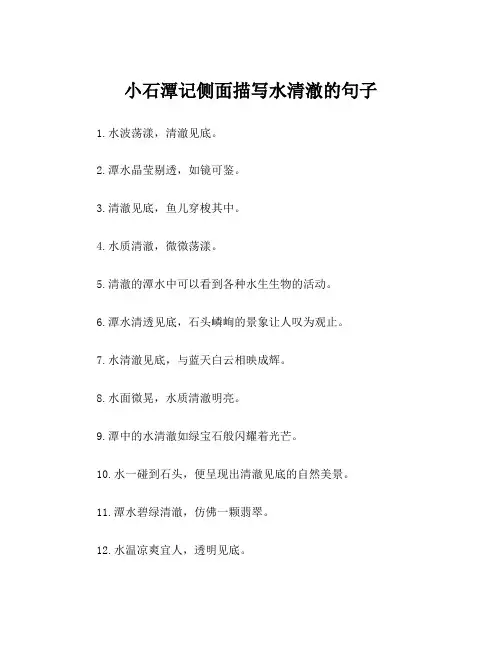 小石潭记侧面描写水清澈的句子

1. 水波荡漾，清澈见底。

2. 潭水晶莹剔透，如镜可鉴。

3. 清澈见底，鱼儿穿梭其中。

4. 水质清澈，微微荡漾。

5. 清澈的潭水中可以看到各种水生生物的活动。

6. 潭水清透见底，石头嶙峋的景象让人叹为观止。

7. 水清澈见底，与蓝天白云相映成辉。

8. 水面微晃，水质清澈明亮。

9. 潭中的水清澈如绿宝石般闪耀着光芒。

10. 水一碰到石头，便呈现出清澈见底的自然美景。

11. 潭水碧绿清澈，仿佛一颗翡翠。

12. 水温凉爽宜人，透明见底。